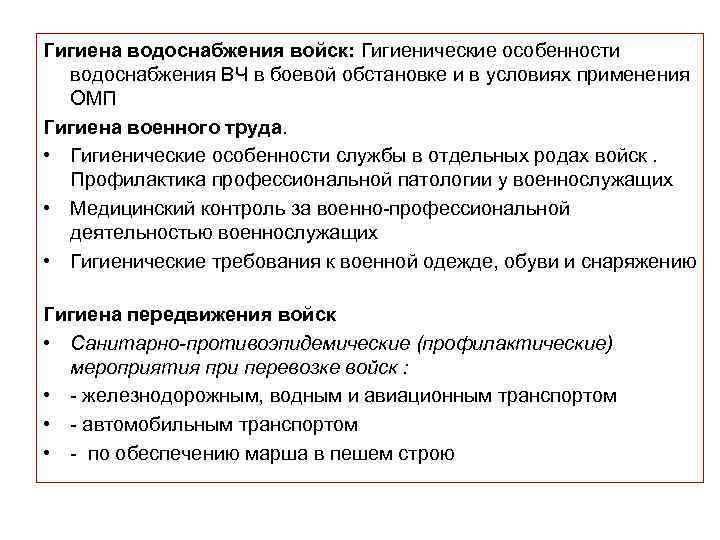 Гигиена водоснабжения войск: Гигиенические особенности водоснабжения ВЧ в боевой обстановке и в условиях применения ОМП

Гигиена военного труда.

• Гигиенические особенности службы в отдельных родах войск . Профилактика профессиональной патологии у военнослужащих
• Медицинский контроль за военно-профессиональной деятельностью военнослужащих
• Гигиенические требования к военной одежде, обуви и снаряжению

Гигиена передвижения войск

• Санитарно-противоэпидемические (профилактические) мероприятия при перевозке войск :
• - железнодорожным, водным и авиационным транспортом
• - автомобильным транспортом
• - по обеспечению марша в пешем строю